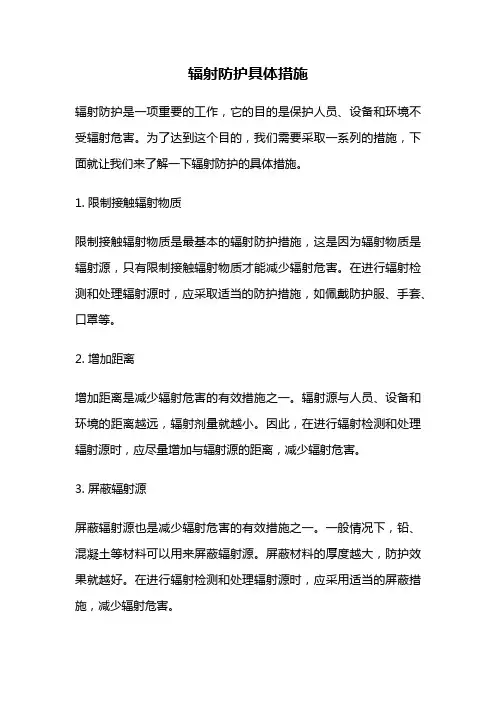 辐射防护具体措施

辐射防护是一项重要的工作，它的目的是保护人员、设备和环境不受辐射危害。为了达到这个目的，我们需要采取一系列的措施，下面就让我们来了解一下辐射防护的具体措施。

1. 限制接触辐射物质

限制接触辐射物质是最基本的辐射防护措施，这是因为辐射物质是辐射源，只有限制接触辐射物质才能减少辐射危害。在进行辐射检测和处理辐射源时，应采取适当的防护措施，如佩戴防护服、手套、口罩等。

2. 增加距离

增加距离是减少辐射危害的有效措施之一。辐射源与人员、设备和环境的距离越远，辐射剂量就越小。因此，在进行辐射检测和处理辐射源时，应尽量增加与辐射源的距离，减少辐射危害。

3. 屏蔽辐射源

屏蔽辐射源也是减少辐射危害的有效措施之一。一般情况下，铅、混凝土等材料可以用来屏蔽辐射源。屏蔽材料的厚度越大，防护效果就越好。在进行辐射检测和处理辐射源时，应采用适当的屏蔽措施，减少辐射危害。